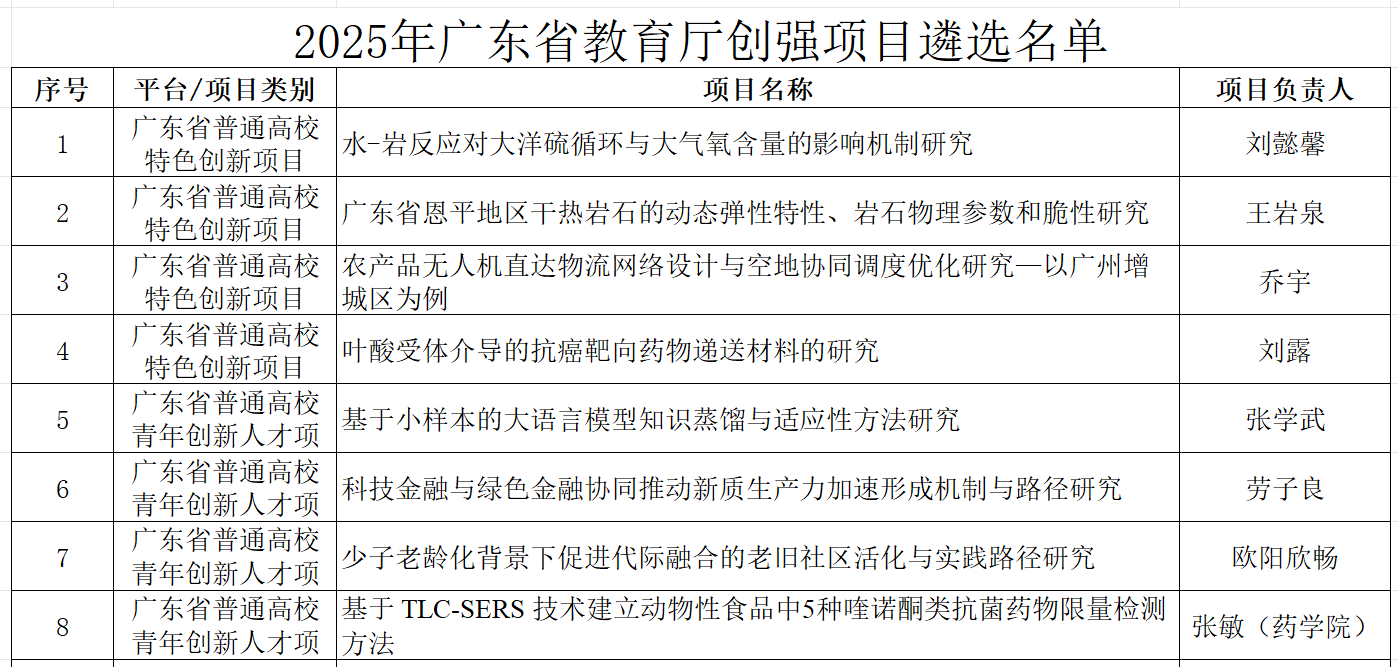 2025年广东省教育厅创强项目遴选名单

| 序号 | 平台/项目类别 | 项目名称 | 项目负责人 |
|---|---|---|---|
| 1 | 广东省普通高校特色创新项目 | 水-岩反应对大洋硫循环与大气氧含量的影响机制研究 | 刘懿馨 |
| 2 | 广东省普通高校特色创新项目 | 广东省恩平地区干热岩石的动态弹性特性、岩石物理参数和脆性研究 | 王岩泉 |
| 3 | 广东省普通高校特色创新项目 | 农产品无人机直达物流网络设计与空地协同调度优化研究—以广州增城区为例 | 乔宇 |
| 4 | 广东省普通高校特色创新项目 | 叶酸受体介导的抗癌靶向药物递送材料的研究 | 刘露 |
| 5 | 广东省普通高校青年创新人才项 | 基于小样本的大语言模型知识蒸馏与适应性方法研究 | 张学武 |
| 6 | 广东省普通高校青年创新人才项 | 科技金融与绿色金融协同推动新质生产力加速形成机制与路径研究 | 劳子良 |
| 7 | 广东省普通高校青年创新人才项 | 少子老龄化背景下促进代际融合的老旧社区活化与实践路径研究 | 欧阳欣畅 |
| 8 | 广东省普通高校青年创新人才项 | 基于 TLC-SERS 技术建立动物性食品中5种喹诺酮类抗菌药物限量检测方法 | 张敏（药学院） |